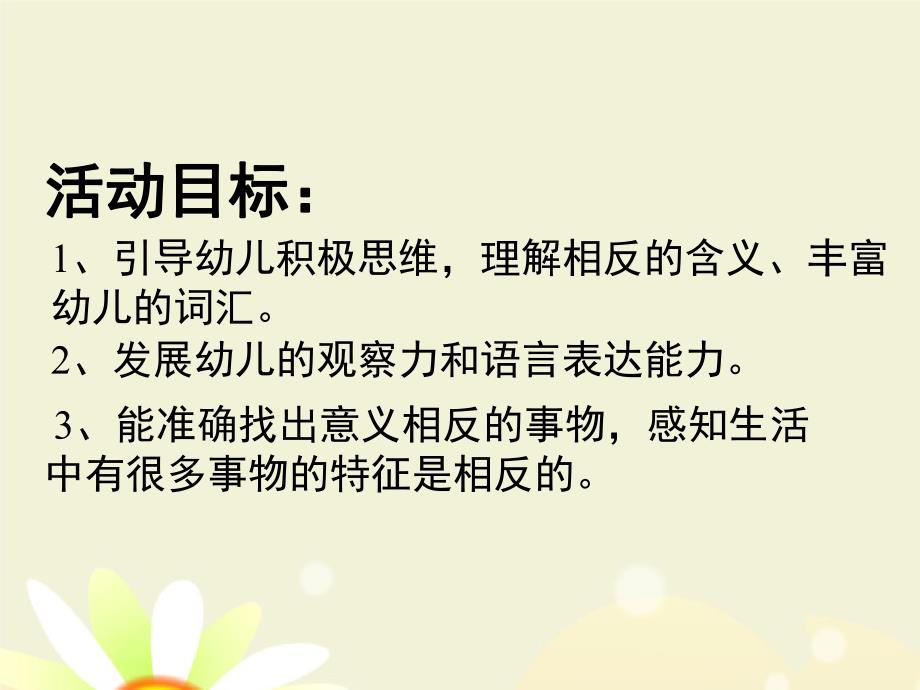 活动目标：

1、引导幼儿积极思维，理解相反的含义、丰富幼儿的词汇。

2、发展幼儿的观察力和语言表达能力。

3、能准确找出意义相反的事物，感知生活中有很多事物的特征是相反的。